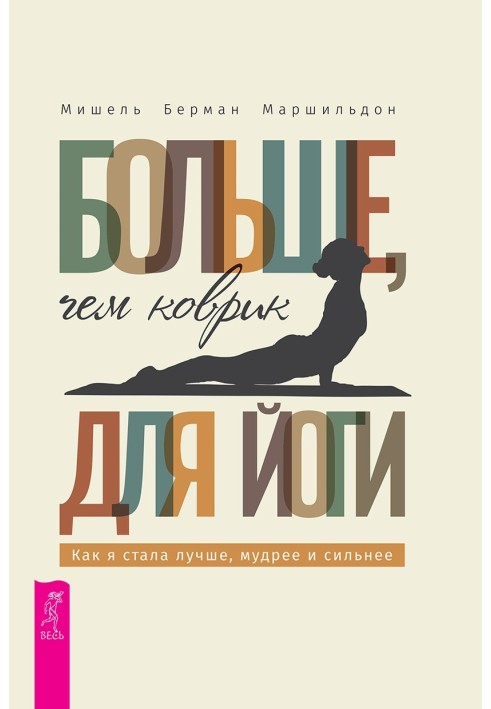 Мишель Берман Маршильдон

БОЛЬШЕ,

чем коврик

ДЛЯ ЙОГИ

Как я стала лучше, мудрее и сильнее

ВЕСЬ